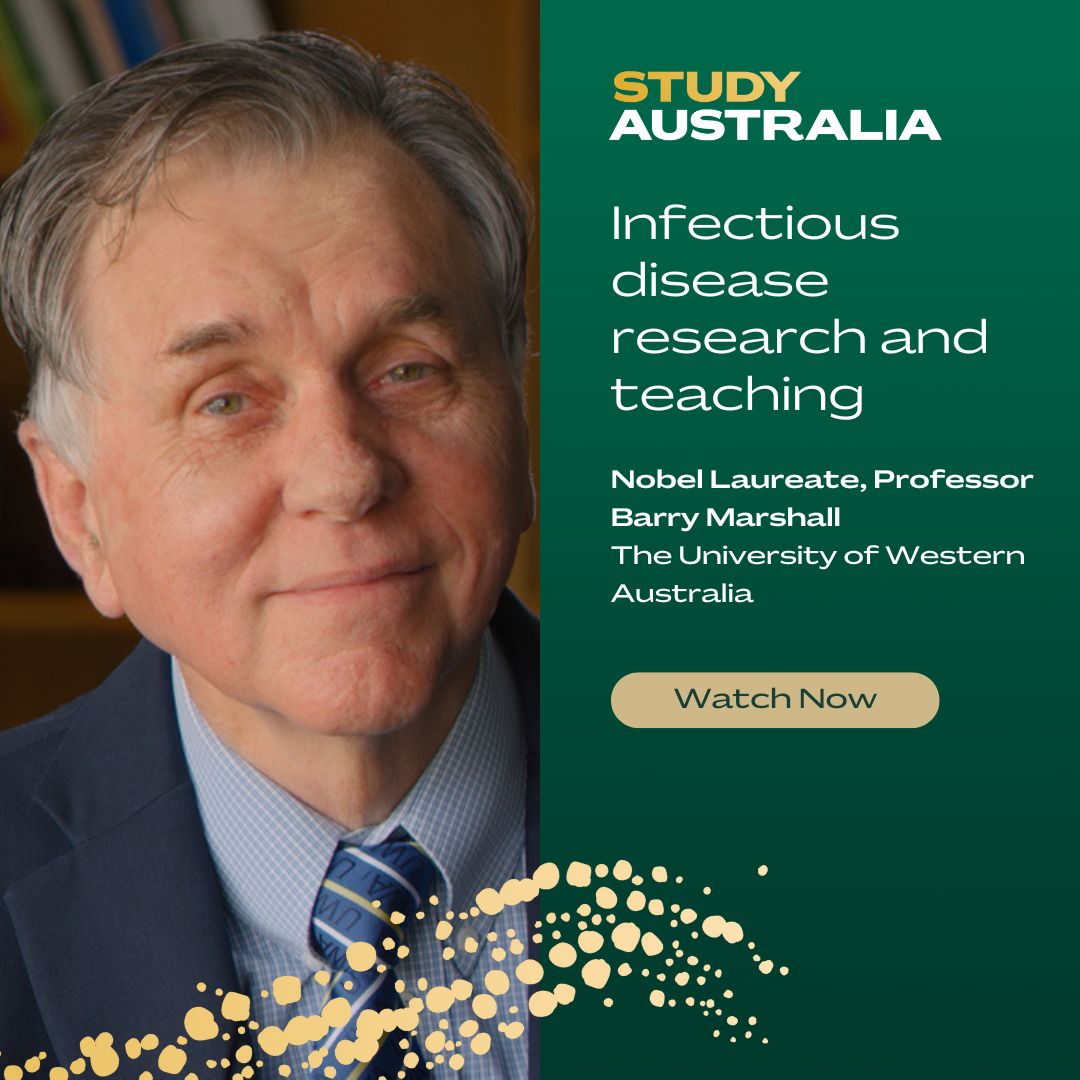 STUDY
AUSTRALIA

Infectious disease research and teaching

Nobel Laureate, Professor Barry Marshall
The University of Western Australia

Watch Now